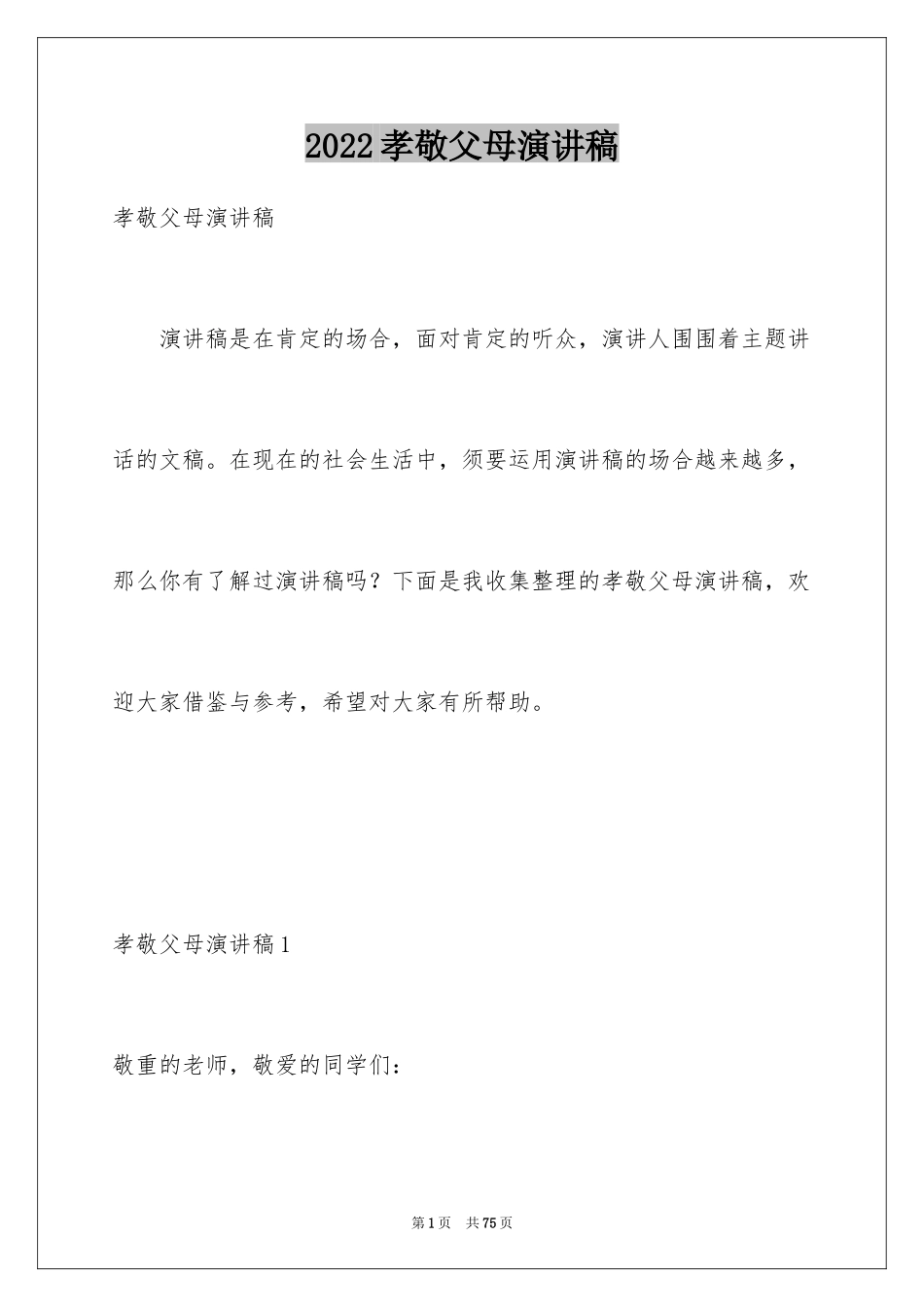 2022孝敬父母演讲稿

孝敬父母演讲稿

演讲稿是在肯定的场合，面对肯定的听众，演讲人围围着主题讲话的文稿。在现在的社会生活中，须要运用演讲稿的场合越来越多，那么你有了解过演讲稿吗？下面是我收集整理的孝敬父母演讲稿，欢迎大家借鉴与参考，希望对大家有所帮助。

孝敬父母演讲稿1

敬重的老师，敬爱的同学们：

第1页　共75页